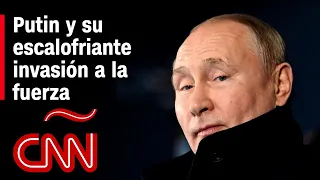 Putin y su escalofriante invasión a la fuerza

CNN